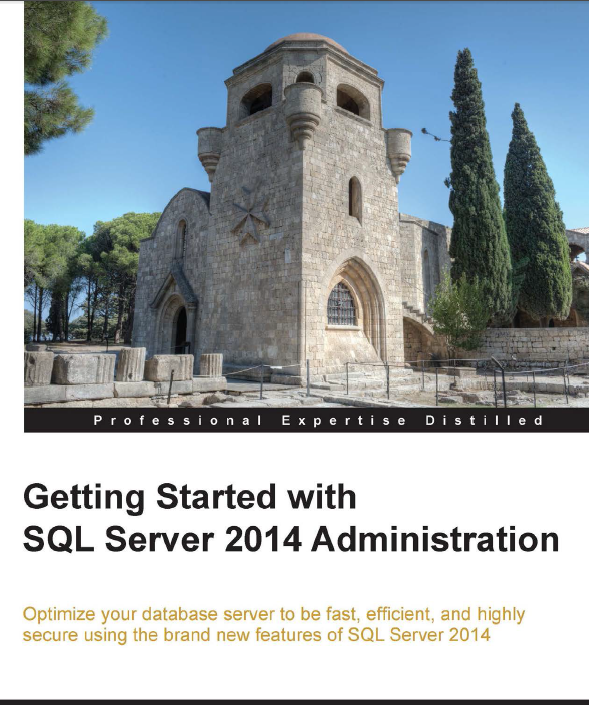 Professional Expertise Distilled

Getting Started with
SQL Server 2014 Administration

Optimize your database server to be fast, efficient, and highly secure using the brand new features of SQL Server 2014